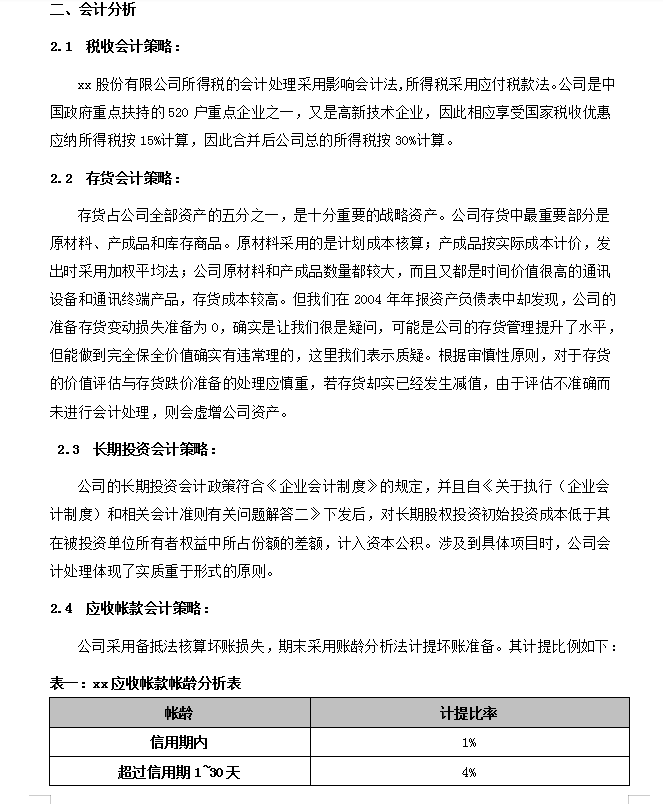 二、会计分析

2.1 税收会计策略：

xx 股份有限公司所得税的会计处理采用影响会计法，所得税采用应付税款法。公司是中国政府重点扶持的 520 户重点企业之一，又是高新技术企业，因此相应享受国家税收优惠应纳所得税按 15%计算，因此合并后公司总的所得税按 30%计算。

2.2 存货会计策略：

存货占公司全部资产的五分之一，是十分重要的战略资产。公司存货中最重要部分是原材料、产成品和库存商品。原材料采用的是计划成本核算；产成品按实际成本计价，发出时采用加权平均法；公司原材料和产成品数量都较大，而且又都是时间价值很高的通讯设备和通讯终端产品，存货成本较高。但我们在 2004 年年报资产负债表中却发现，公司的准备存货变动损失准备为 0，确实是让我们很是疑问，可能是公司的存货管理提升了水平，但能做到完全保全价值确实有违常理的，这里我们表示质疑。根据审慎性原则，对于存货的价值评估与存货跌价准备的处理应慎重，若存货却实已经发生减值，由于评估不准确而未进行会计处理，则会虚增公司资产。

2.3 长期投资会计策略：

公司的长期投资会计政策符合《企业会计制度》的规定，并且自《关于执行（企业会计制度）和相关会计准则有关问题解答二》下发后，对长期股权投资初始投资成本低于其在被投资单位所有者权益中所占份额的差额，计入资本公积。涉及到具体项目时，公司会计处理体现了实质重于形式的原则。

2.4 应收帐款会计策略：

公司采用备抵法核算坏账损失，期末采用账龄分析法计提坏账准备。其计提比例如下：

表一：xx 应收帐款帐龄分析表

| 帐龄 | 计提比率 |
|---|---|
| 信用期内 | 1% |
| 超过信用期 1~30 天 | 4% |